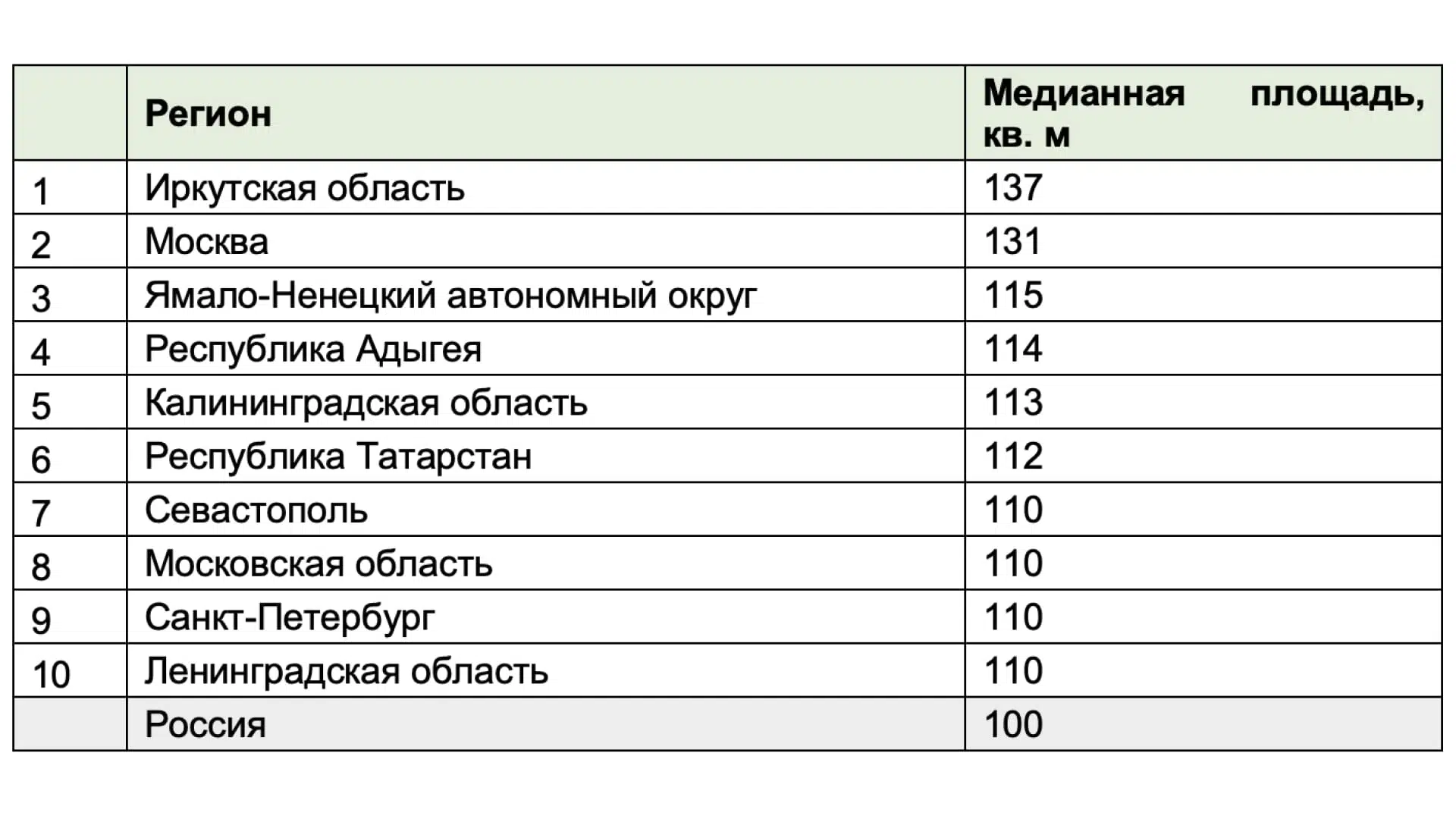 |  | Регион | Медианная площадь, кв. м |
|---|---|---|
| 1 | Иркутская область | 137 |
| 2 | Москва | 131 |
| 3 | Ямало-Ненецкий автономный округ | 115 |
| 4 | Республика Адыгея | 114 |
| 5 | Калининградская область | 113 |
| 6 | Республика Татарстан | 112 |
| 7 | Севастополь | 110 |
| 8 | Московская область | 110 |
| 9 | Санкт-Петербург | 110 |
| 10 | Ленинградская область | 110 |
|  | Россия | 100 |